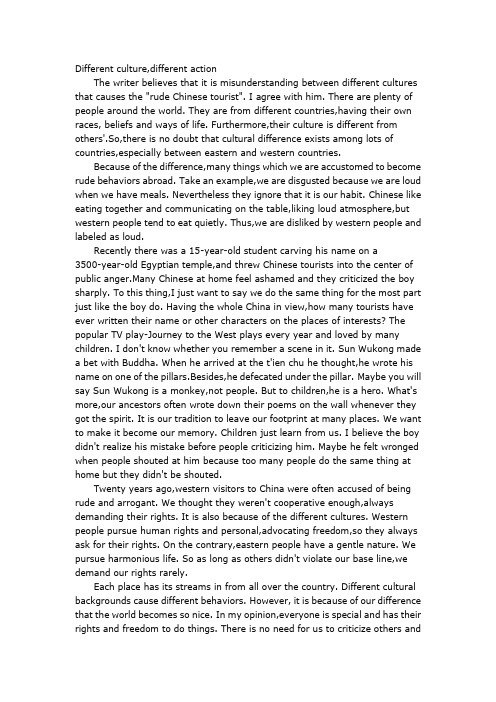 Different culture,different action

The writer believes that it is misunderstanding between different cultures that causes the "rude Chinese tourist". I agree with him. There are plenty of people around the world. They are from different countries,having their own races, beliefs and ways of life. Furthermore,their culture is different from others'.So,there is no doubt that cultural difference exists among lots of countries,especially between eastern and western countries.

Because of the difference,many things which we are accustomed to become rude behaviors abroad. Take an example,we are disgusted because we are loud when we have meals. Nevertheless they ignore that it is our habit. Chinese like eating together and communicating on the table,liking loud atmosphere,but western people tend to eat quietly. Thus,we are disliked by western people and labeled as loud.

Recently there was a 15-year-old student carving his name on a 3500-year-old Egyptian temple,and threw Chinese tourists into the center of public anger.Many Chinese at home feel ashamed and they criticized the boy sharply. To this thing,I just want to say we do the same thing for the most part just like the boy do. Having the whole China in view,how many tourists have ever written their name or other characters on the places of interests? The popular TV play-Journey to the West plays every year and loved by many children. I don't know whether you remember a scene in it. Sun Wukong made a bet with Buddha. When he arrived at the t'ien chu he thought,he wrote his name on one of the pillars.Besides,he defecated under the pillar. Maybe you will say Sun Wukong is a monkey,not people. But to children,he is a hero. What's more,our ancestors often wrote down their poems on the wall whenever they got the spirit. It is our tradition to leave our footprint at many places. We want to make it become our memory. Children just learn from us. I believe the boy didn't realize his mistake before people criticizing him. Maybe he felt wronged when people shouted at him because too many people do the same thing at home but they didn't be shouted.

Twenty years ago,western visitors to China were often accused of being rude and arrogant. We thought they weren't cooperative enough,always demanding their rights. It is also because of the different cultures. Western people pursue human rights and personal,advocating freedom,so they always ask for their rights. On the contrary,eastern people have a gentle nature. We pursue harmonious life. So as long as others didn't violate our base line,we demand our rights rarely.

Each place has its streams in from all over the country. Different cultural backgrounds cause different behaviors. However, it is because of our difference that the world becomes so nice. In my opinion,everyone is special and has their rights and freedom to do things. There is no need for us to criticize others and